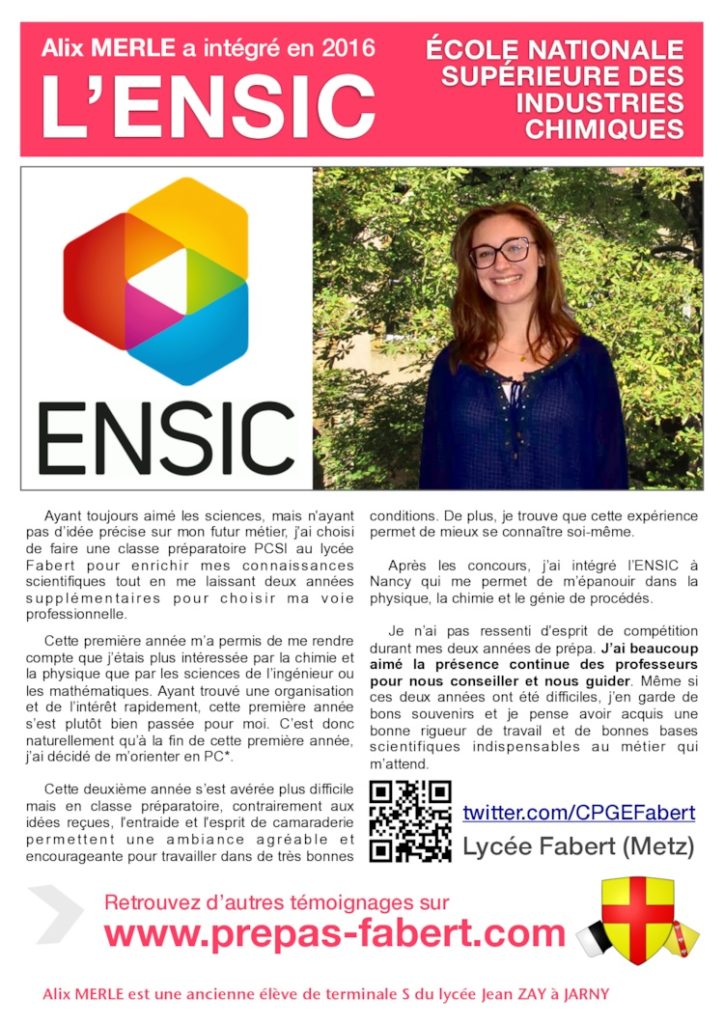 Alix MERLE a intégré en 2016
L'ENSIC

ÉCOLE NATIONALE SUPÉRIEURE DES INDUSTRIES CHIMIQUES

ENSIC

Ayant toujours aimé les sciences, mais n'ayant pas d'idée précise sur mon futur métier, j'ai choisi de faire une classe préparatoire PCSI au lycée Fabert pour enrichir mes connaissances scientifiques tout en me laissant deux années supplémentaires pour choisir ma voie professionnelle.

Cette première année m'a permis de me rendre compte que j'étais plus intéressée par la chimie et la physique que par les sciences de l'ingénieur ou les mathématiques. Ayant trouvé une organisation et de l'intérêt rapidement, cette première année s'est plutôt bien passée pour moi. C'est donc naturellement qu'à la fin de cette première année, j'ai décidé de m'orienter en PC*.

Cette deuxième année s'est avérée plus difficile mais en classe préparatoire, contrairement aux idées reçues, l'entraide et l'esprit de camaraderie permettent une ambiance agréable et encourageante pour travailler dans de très bonnes conditions. De plus, je trouve que cette expérience permet de mieux se connaître soi-même.

Après les concours, j'ai intégré l'ENSIC à Nancy qui me permet de m'épanouir dans la physique, la chimie et le génie de procédés.

Je n'ai pas ressenti d'esprit de compétition durant mes deux années de prépa. J'ai beaucoup aimé la présence continue des professeurs pour nous conseiller et nous guider. Même si ces deux années ont été difficiles, j'en garde de bons souvenirs et je pense avoir acquis une bonne rigueur de travail et de bonnes bases scientifiques indispensables au métier qui m'attend.

twitter.com/CPGEFabert
Lycée Fabert (Metz)

Retrouvez d'autres témoignages sur
www.prepas-fabert.com

Alix MERLE est une ancienne élève de terminale S du lycée Jean ZAY à JARNY